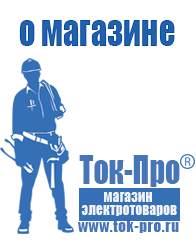 о магазине

Ток-Про®

магазин электротоваров

www.tok-pro.ru